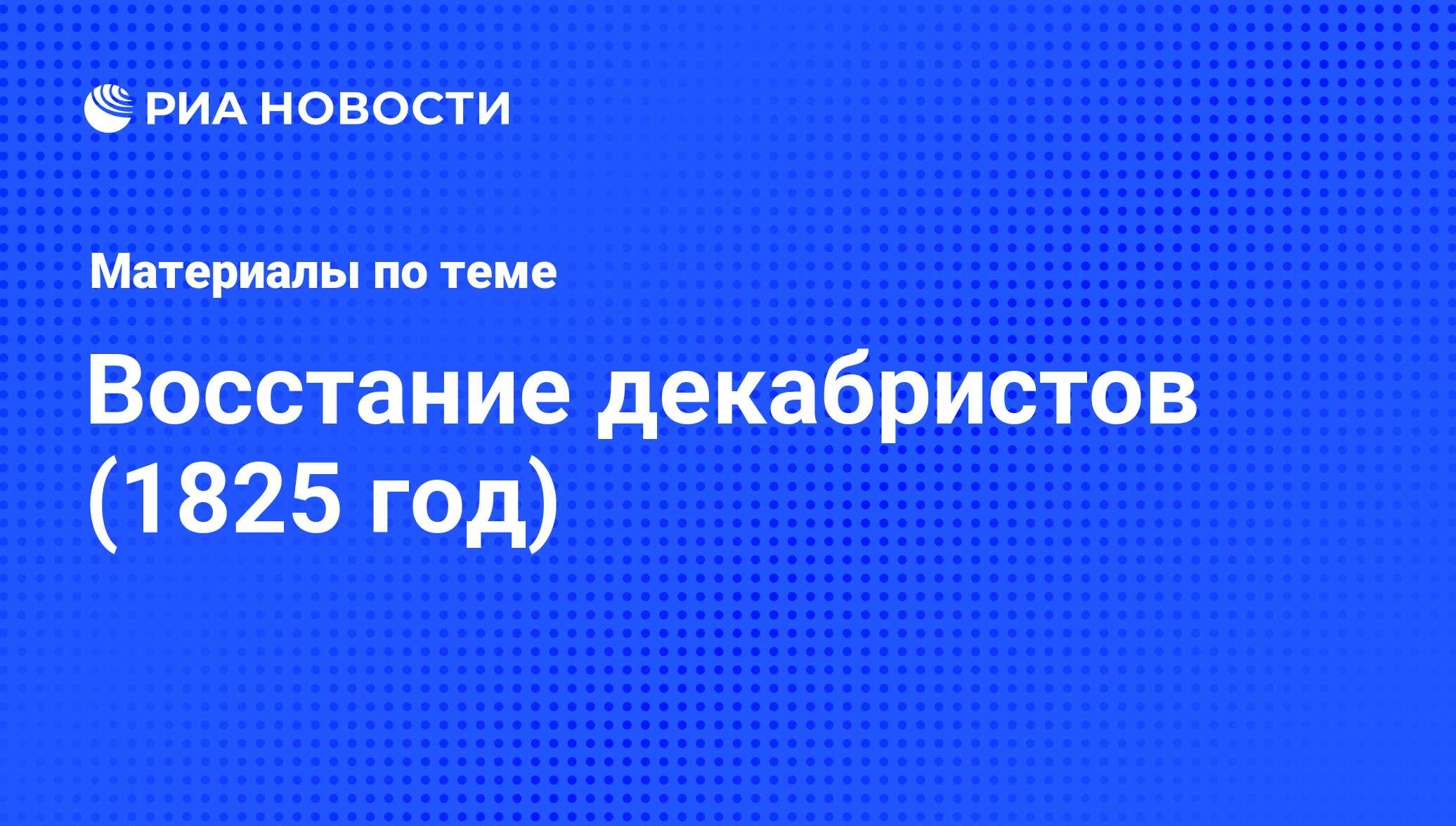 РИА НОВОСТИ

Материалы по теме

Восстание декабристов (1825 год)